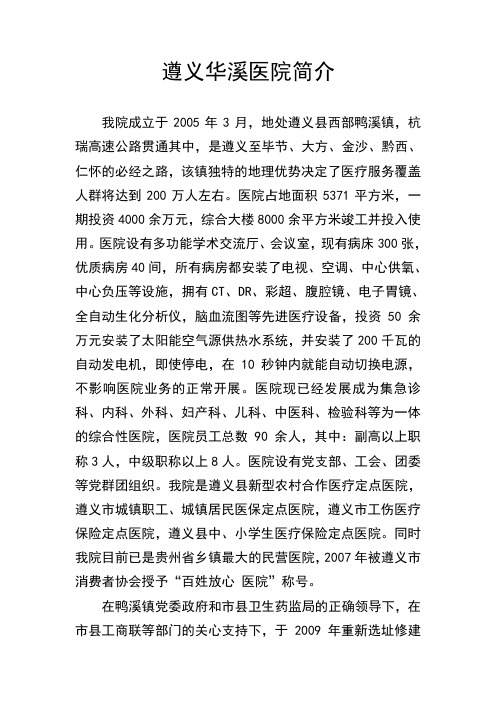 遵义华溪医院简介

我院成立于 2005 年 3 月，地处遵义县西部鸭溪镇，杭瑞高速公路贯通其中，是遵义至毕节、大方、金沙、黔西、仁怀的必经之路，该镇独特的地理优势决定了医疗服务覆盖人群将达到 200 万人左右。医院占地面积 5371 平方米，一期投资 4000 余万元，综合大楼 8000 余平方米竣工并投入使用。医院设有多功能学术交流厅、会议室，现有病床 300 张，优质病房 40 间，所有病房都安装了电视、空调、中心供氧、中心负压等设施，拥有 CT、DR、彩超、腹腔镜、电子胃镜、全自动生化分析仪，脑血流图等先进医疗设备，投资 50 余万元安装了太阳能空气源供热水系统，并安装了 200 千瓦的自动发电机，即使停电，在 10 秒钟内就能自动切换电源，不影响医院业务的正常开展。医院现已经发展成为集急诊科、内科、外科、妇产科、儿科、中医科、检验科等为一体的综合性医院，医院员工总数 90 余人，其中：副高以上职称 3 人，中级职称以上 8 人。医院设有党支部、工会、团委等党群团组织。我院是遵义县新型农村合作医疗定点医院，遵义市城镇职工、城镇居民医保定点医院，遵义市工伤医疗保险定点医院，遵义县中、小学生医疗保险定点医院。同时我院目前已是贵州省乡镇最大的民营医院，2007 年被遵义市消费者协会授予“百姓放心 医院”称号。

在鸭溪镇党委政府和市县卫生药监局的正确领导下，在市县工商联等部门的关心支持下，于 2009 年重新选址修建